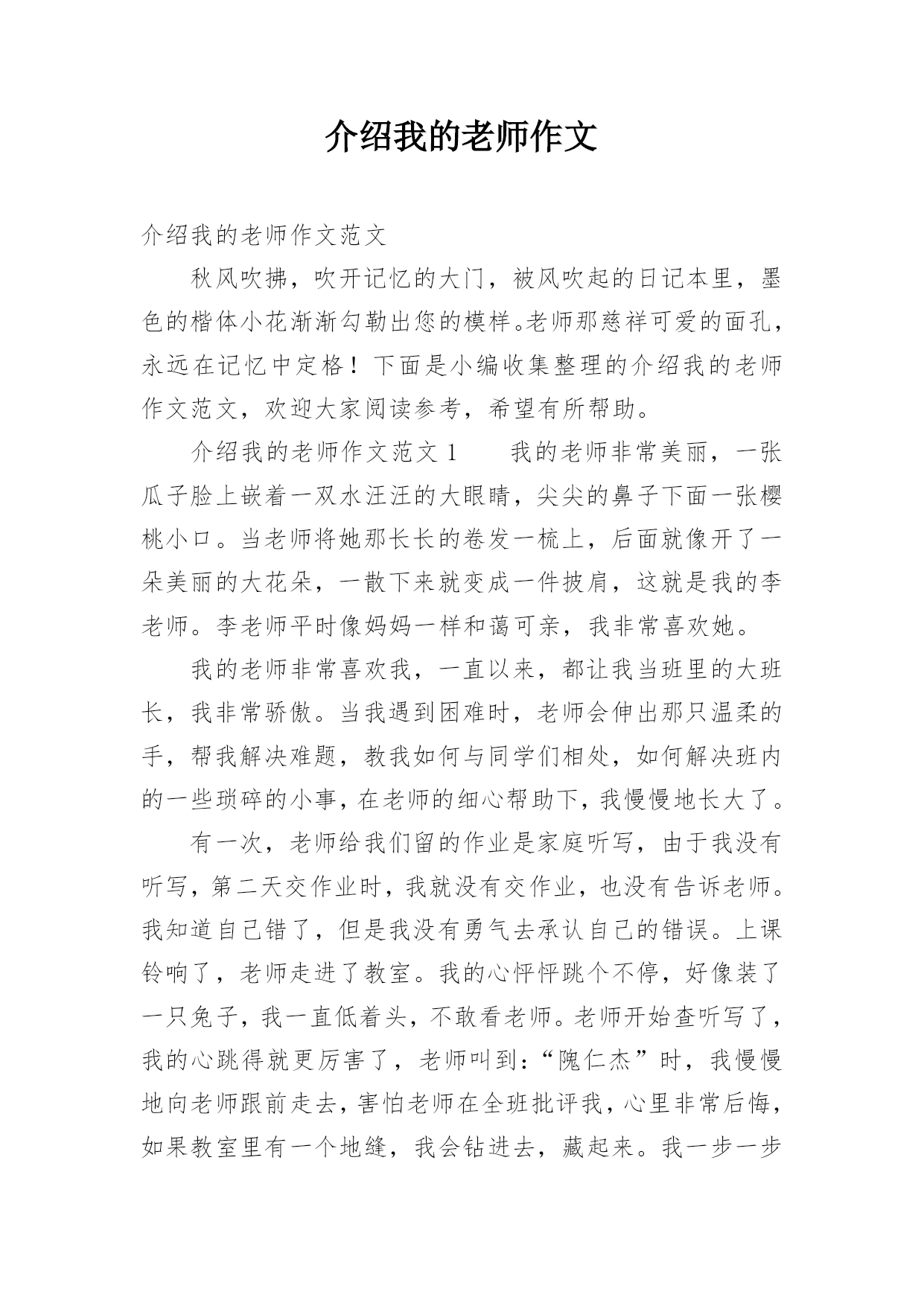 介绍我的老师作文

介绍我的老师作文范文

秋风吹拂，吹开记忆的大门，被风吹起的日记本里，墨色的楷体小花渐渐勾勒出您的模样。老师那慈祥可爱的面孔，永远在记忆中定格！下面是小编收集整理的介绍我的老师作文范文，欢迎大家阅读参考，希望有所帮助。

介绍我的老师作文范文 1　　我的老师非常美丽，一张瓜子脸上嵌着一双水汪汪的大眼睛，尖尖的鼻子下面一张樱桃小口。当老师将她那长长的卷发一梳上，后面就像开了一朵美丽的大花朵，一散下来就变成一件披肩，这就是我的李老师。李老师平时像妈妈一样和蔼可亲，我非常喜欢她。

我的老师非常喜欢我，一直以来，都让我当班里的大班长，我非常骄傲。当我遇到困难时，老师会伸出那只温柔的手，帮我解决难题，教我如何与同学们相处，如何解决班内的一些琐碎的小事，在老师的细心帮助下，我慢慢地长大了。

有一次，老师给我们留的作业是家庭听写，由于我没有听写，第二天交作业时，我就没有交作业，也没有告诉老师。我知道自己错了，但是我没有勇气去承认自己的错误。上课铃响了，老师走进了教室。我的心怦怦跳个不停，好像装了一只兔子，我一直低着头，不敢看老师。老师开始查听写了，我的心跳得就更厉害了，老师叫到：“隗仁杰”时，我慢慢地向老师跟前走去，害怕老师在全班批评我，心里非常后悔，如果教室里有一个地缝，我会钻进去，藏起来。我一步一步